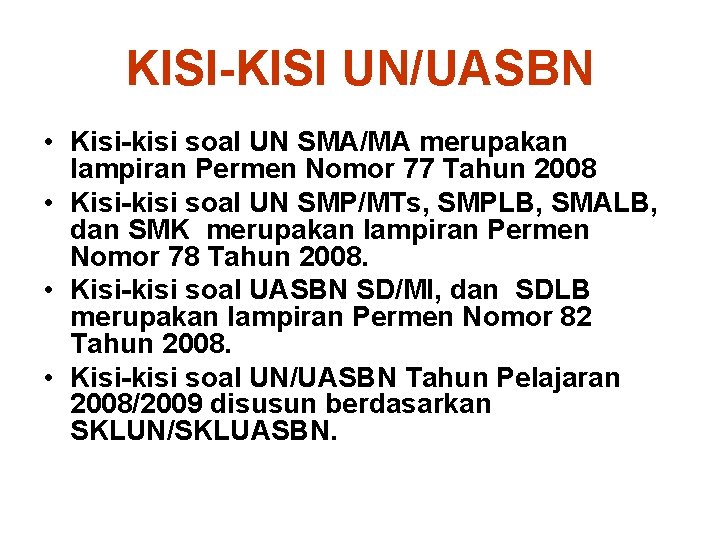 KISI-KISI UN/UASBN

• Kisi-kisi soal UN SMA/MA merupakan lampiran Permen Nomor 77 Tahun 2008
• Kisi-kisi soal UN SMP/MTs, SMPLB, SMALB, dan SMK merupakan lampiran Permen Nomor 78 Tahun 2008.
• Kisi-kisi soal UASBN SD/MI, dan SDLB merupakan lampiran Permen Nomor 82 Tahun 2008.
• Kisi-kisi soal UN/UASBN Tahun Pelajaran 2008/2009 disusun berdasarkan SKLUN/SKLUASBN.